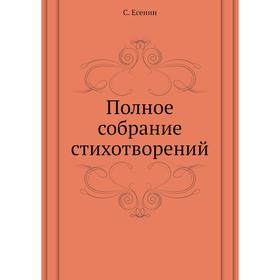 С. Есенин

Полное собрание стихотворений